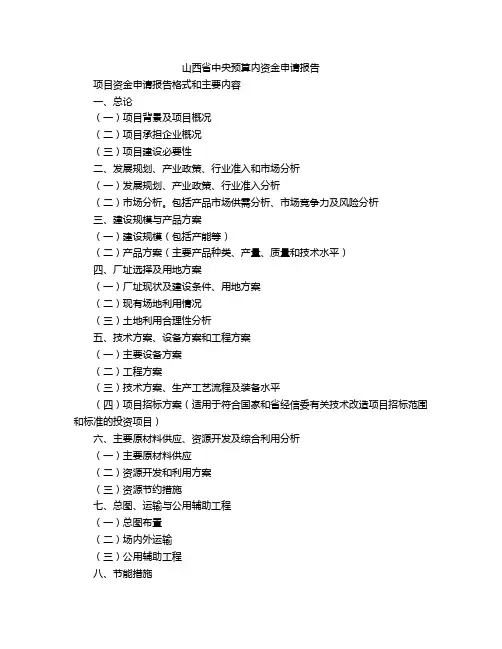 山西省中央预算内资金申请报告

项目资金申请报告格式和主要内容

一、总论

（一）项目背景及项目概况

（二）项目承担企业概况

（三）项目建设必要性

二、发展规划、产业政策、行业准入和市场分析

（一）发展规划、产业政策、行业准入分析

（二）市场分析。包括产品市场供需分析、市场竞争力及风险分析

三、建设规模与产品方案

（一）建设规模（包括产能等）

（二）产品方案（主要产品种类、产量、质量和技术水平）

四、厂址选择及用地方案

（一）厂址现状及建设条件、用地方案

（二）现有场地利用情况

（三）土地利用合理性分析

五、技术方案、设备方案和工程方案

（一）主要设备方案

（二）工程方案

（三）技术方案、生产工艺流程及装备水平

（四）项目招标方案（适用于符合国家和省经信委有关技术改造项目招标范围和标准的投资项目）

六、主要原材料供应、资源开发及综合利用分析

（一）主要原材料供应

（二）资源开发和利用方案

（三）资源节约措施

七、总图、运输与公用辅助工程

（一）总图布置

（二）场内外运输

（三）公用辅助工程

八、节能措施